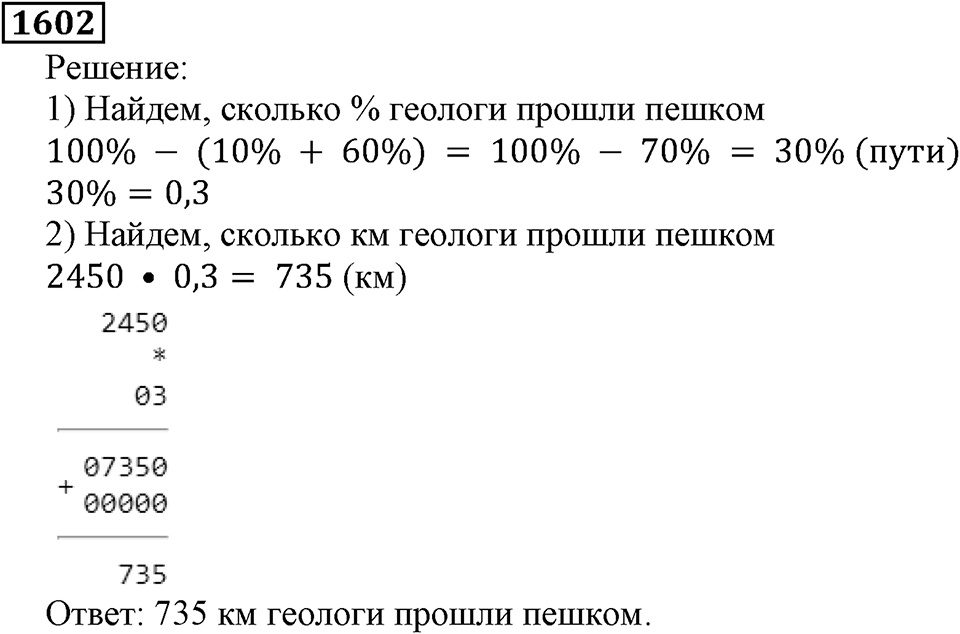 1602

Решение:

1) Найдем, сколько % геологи прошли пешком

$100\% - (10\% + 60\%) = 100\% - 70\% = 30\%$ (пути)

$30\% = 0,3$

2) Найдем, сколько км геологи прошли пешком

$2450 \cdot 0,3 = 735$ (км)

2450
*
03

+ 07350
00000

735

Ответ: 735 км геологи прошли пешком.